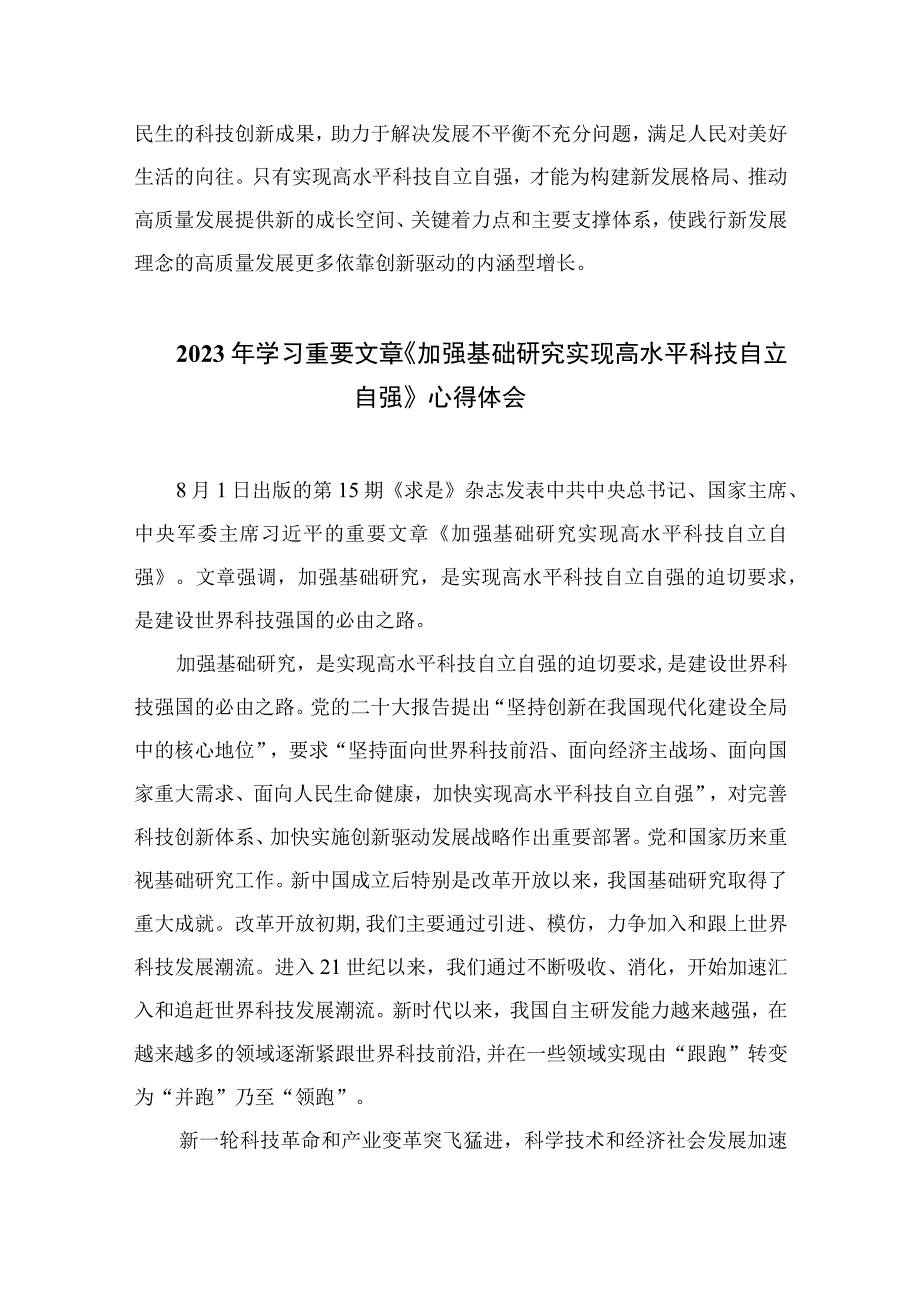 民生的科技创新成果，助力于解决发展不平衡不充分问题，满足人民对美好生活的向往。只有实现高水平科技自立自强，才能为构建新发展格局、推动高质量发展提供新的成长空间、关键着力点和主要支撑体系，使践行新发展理念的高质量发展更多依靠创新驱动的内涵型增长。

2023年学习重要文章《加强基础研究实现高水平科技自立自强》心得体会

8月1日出版的第15期《求是》杂志发表中共中央总书记、国家主席、中央军委主席习近平的重要文章《加强基础研究实现高水平科技自立自强》。文章强调，加强基础研究，是实现高水平科技自立自强的迫切要求，是建设世界科技强国的必由之路。

加强基础研究，是实现高水平科技自立自强的迫切要求，是建设世界科技强国的必由之路。党的二十大报告提出“坚持创新在我国现代化建设全局中的核心地位”，要求“坚持面向世界科技前沿、面向经济主战场、面向国家重大需求、面向人民生命健康，加快实现高水平科技自立自强”，对完善科技创新体系、加快实施创新驱动发展战略作出重要部署。党和国家历来重视基础研究工作。新中国成立后特别是改革开放以来，我国基础研究取得了重大成就。改革开放初期，我们主要通过引进、模仿，力争加入和跟上世界科技发展潮流。进入21世纪以来，我们通过不断吸收、消化，开始加速汇入和追赶世界科技发展潮流。新时代以来，我国自主研发能力越来越强，在越来越多的领域逐渐紧跟世界科技前沿，并在一些领域实现由“跟跑”转变为“并跑”乃至“领跑”。

新一轮科技革命和产业变革突飞猛进，科学技术和经济社会发展加速